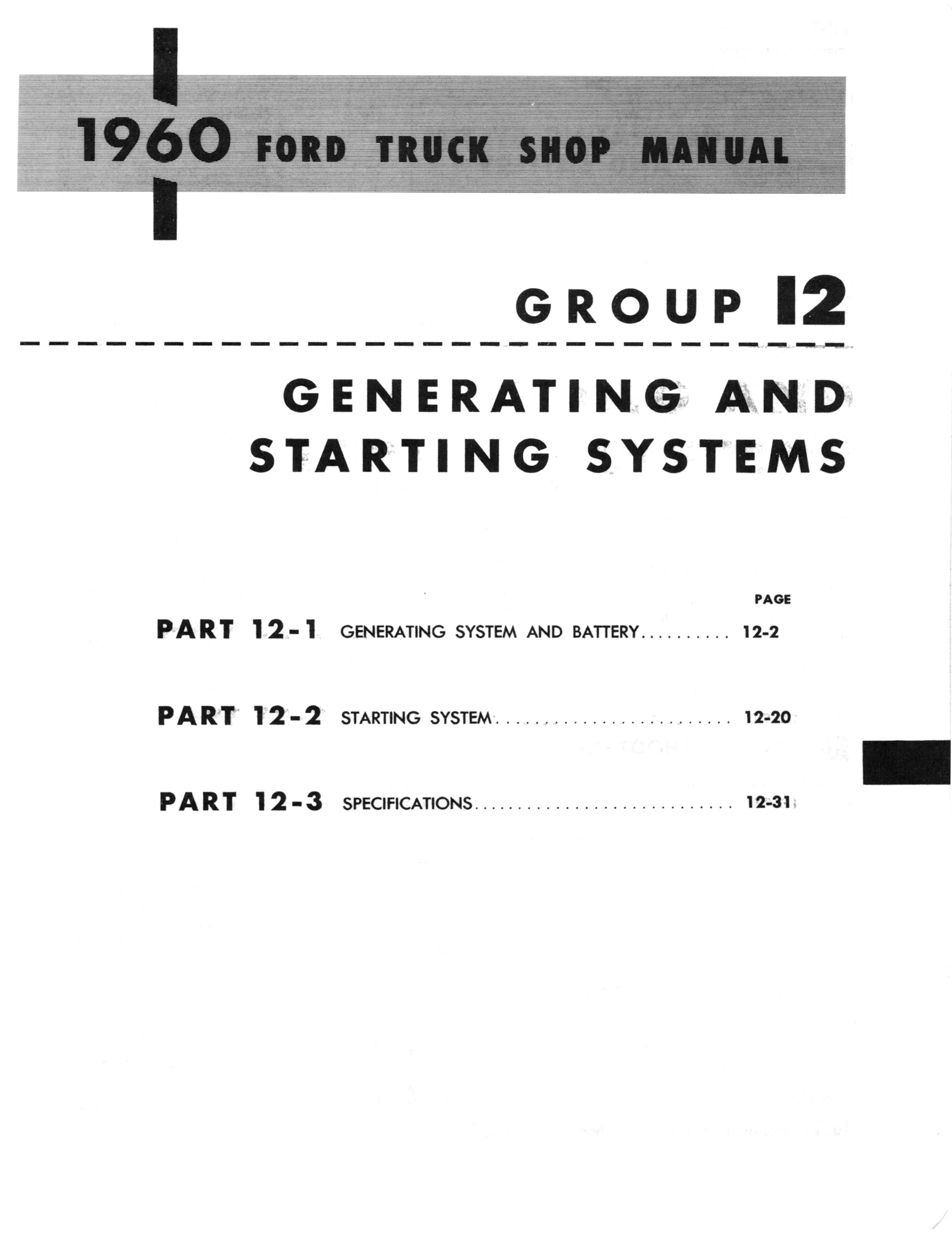 1960 FORD TRUCK SHOP MANUAL

GROUP 12

GENERATING AND
STARTING SYSTEMS

PAGE

PART 12-1 GENERATING SYSTEM AND BATTERY 12-2

PART 12-2 STARTING SYSTEM 12-20

PART 12-3 SPECIFICATIONS 12-31